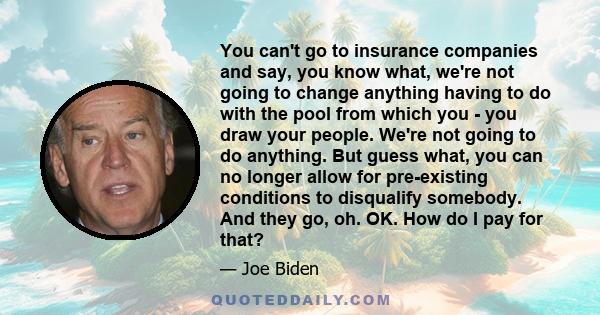 You can't go to insurance companies and say, you know what, we're not going to change anything having to do with the pool from which you - you draw your people. We're not going to do anything. But guess what, you can no longer allow for pre-existing conditions to disqualify somebody. And they go, oh. OK. How do I pay for that?

— Joe Biden

QUOTEDDAILY.COM